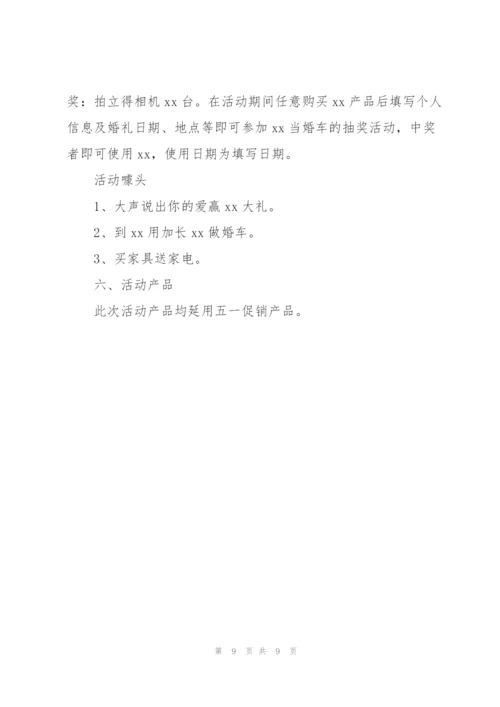 奖：拍立得相机 xx 台。在活动期间任意购买 xx 产品后填写个人信息及婚礼日期、地点等即可参加 xx 当婚车的抽奖活动，中奖者即可使用 xx，使用日期为填写日期。

活动噱头

1、大声说出你的爱赢 xx 大礼。

2、到 xx 用加长 xx 做婚车。

3、买家具送家电。

六、活动产品

此次活动产品均延用五一促销产品。

第 9 页 共 9 页